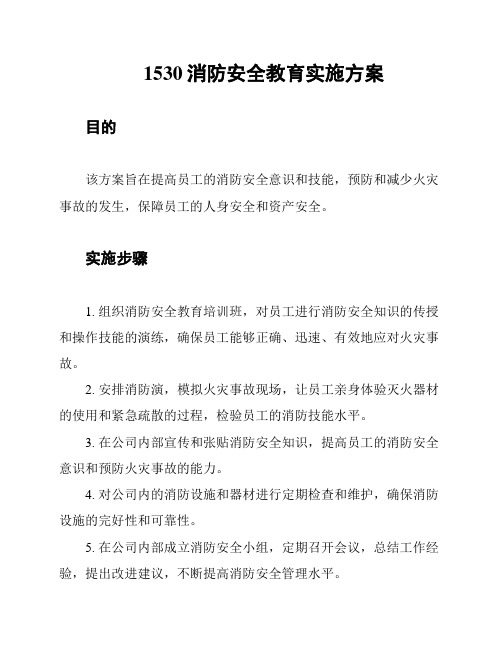 1530 消防安全教育实施方案

目的

该方案旨在提高员工的消防安全意识和技能，预防和减少火灾事故的发生，保障员工的人身安全和资产安全。

实施步骤

1. 组织消防安全教育培训班，对员工进行消防安全知识的传授和操作技能的演练，确保员工能够正确、迅速、有效地应对火灾事故。

2. 安排消防演，模拟火灾事故现场，让员工亲身体验灭火器材的使用和紧急疏散的过程，检验员工的消防技能水平。

3. 在公司内部宣传和张贴消防安全知识，提高员工的消防安全意识和预防火灾事故的能力。

4. 对公司内的消防设施和器材进行定期检查和维护，确保消防设施的完好性和可靠性。

5. 在公司内部成立消防安全小组，定期召开会议，总结工作经验，提出改进建议，不断提高消防安全管理水平。